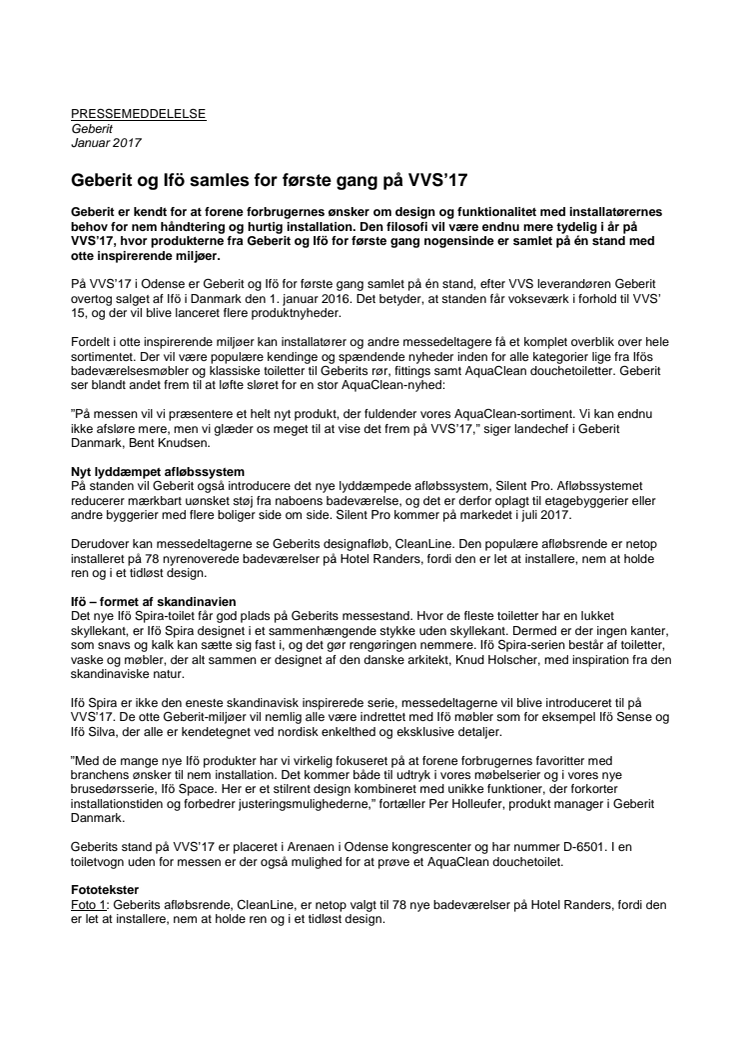 PRESSEMEDDELELSE
Geberit
Januar 2017

Geberit og Ifö samles for første gang på VVS'17

Geberit er kendt for at forene forbrugernes ønsker om design og funktionalitet med installatørernes behov for nem håndtering og hurtig installation. Den filosofi vil være endnu mere tydelig i år på VVS'17, hvor produkterne fra Geberit og Ifö for første gang nogensinde er samlet på én stand med otte inspirerende miljøer.

På VVS'17 i Odense er Geberit og Ifö for første gang samlet på én stand, efter VVS leverandøren Geberit overtog salget af Ifö i Danmark den 1. januar 2016. Det betyder, at standen får vokseværk i forhold til VVS' 15, og der vil blive lanceret flere produktnyheder.

Fordelt i otte inspirerende miljøer kan installatører og andre messedeltagere få et komplet overblik over hele sortimentet. Der vil være populære kendinge og spændende nyheder inden for alle kategorier lige fra Ifös badeværelsesmøbler og klassiske toiletter til Geberits rør, fittings samt AquaClean douchetoiletter. Geberit ser blandt andet frem til at løfte sløret for en stor AquaClean-nyhed:

"På messen vil vi præsentere et helt nyt produkt, der fuldender vores AquaClean-sortiment. Vi kan endnu ikke afsløre mere, men vi glæder os meget til at vise det frem på VVS'17," siger landechef i Geberit Danmark, Bent Knudsen.

Nyt lyddæmpet afløbssystem
På standen vil Geberit også introducere det nye lyddæmpede afløbssystem, Silent Pro. Afløbssystemet reducerer mærkbart uønsket støj fra naboens badeværelse, og det er derfor oplagt til etagebyggerier eller andre byggerier med flere boliger side om side. Silent Pro kommer på markedet i juli 2017.

Derudover kan messedeltagerne se Geberits designafløb, CleanLine. Den populære afløbsrende er netop installeret på 78 nyrenoverede badeværelser på Hotel Randers, fordi den er let at installere, nem at holde ren og i et tidløst design.

Ifö – formet af skandinavien
Det nye Ifö Spira-toilet får god plads på Geberits messestand. Hvor de fleste toiletter har en lukket skyllekant, er Ifö Spira designet i et sammenhængende stykke uden skyllekant. Dermed er der ingen kanter, som snavs og kalk kan sætte sig fast i, og det gør rengøringen nemmere. Ifö Spira-serien består af toiletter, vaske og møbler, der alt sammen er designet af den danske arkitekt, Knud Holscher, med inspiration fra den skandinaviske natur.

Ifö Spira er ikke den eneste skandinavisk inspirerede serie, messedeltagerne vil blive introduceret til på VVS'17. De otte Geberit-miljøer vil nemlig alle være indrettet med Ifö møbler som for eksempel Ifö Sense og Ifö Silva, der alle er kendetegnet ved nordisk enkelthed og eksklusive detaljer.

"Med de mange nye Ifö produkter har vi virkelig fokuseret på at forene forbrugernes favoritter med branchens ønsker til nem installation. Det kommer både til udtryk i vores møbelserier og i vores nye brusedørsserie, Ifö Space. Her er et stilrent design kombineret med unikke funktioner, der forkorter installationstiden og forbedrer justeringsmulighederne," fortæller Per Holleufer, produkt manager i Geberit Danmark.

Geberits stand på VVS'17 er placeret i Arenaen i Odense kongrescenter og har nummer D-6501. I en toiletvogn uden for messen er der også mulighed for at prøve et AquaClean douchetoilet.

Fototekster
Foto 1: Geberits afløbsrende, CleanLine, er netop valgt til 78 nye badeværelser på Hotel Randers, fordi den er let at installere, nem at holde ren og i et tidløst design.